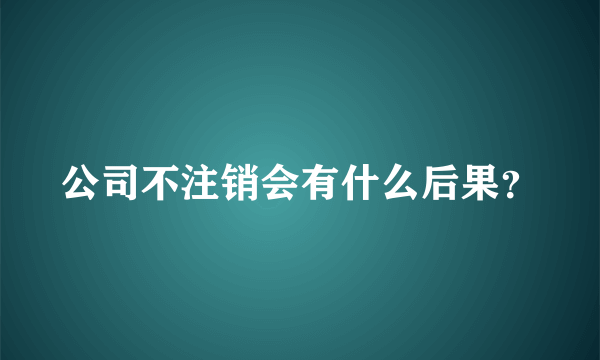 公司不注销会有什么后果?